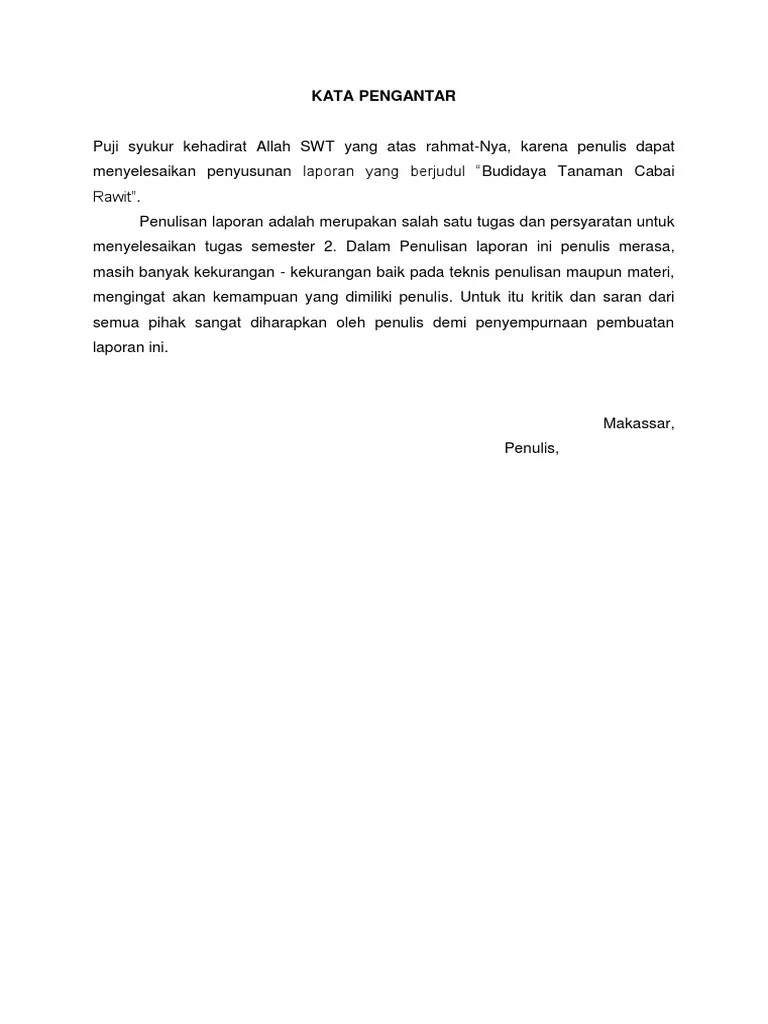 KATA PENGANTAR

Puji syukur kehadirat Allah SWT yang atas rahmat-Nya, karena penulis dapat menyelesaikan penyusunan laporan yang berjudul "Budidaya Tanaman Cabai Rawit".

Penulisan laporan adalah merupakan salah satu tugas dan persyaratan untuk menyelesaikan tugas semester 2. Dalam Penulisan laporan ini penulis merasa, masih banyak kekurangan - kekurangan baik pada teknis penulisan maupun materi, mengingat akan kemampuan yang dimiliki penulis. Untuk itu kritik dan saran dari semua pihak sangat diharapkan oleh penulis demi penyempurnaan pembuatan laporan ini.

Makassar,

Penulis,